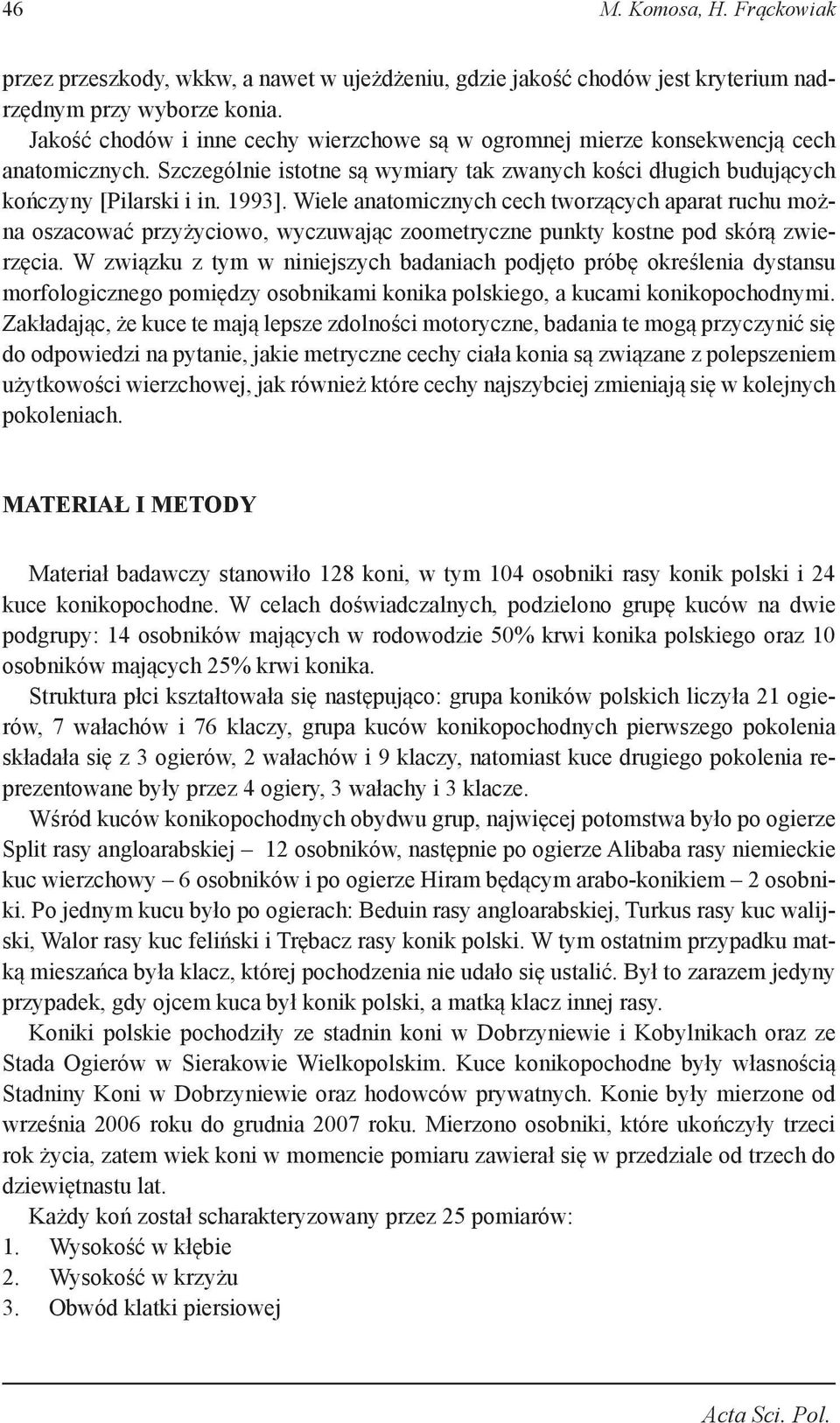 46 M. Komosa, H. Frąckowiak

przez przeszkody, wkkw, a nawet w ujeżdżeniu, gdzie jakość chodów jest kryterium nadrzędnym przy wyborze konia.

Jakość chodów i inne cechy wierzchowe są w ogromnej mierze konsekwencją cech anatomicznych. Szczególnie istotne są wymiary tak zwanych kości długich budujących kończyny [Pilarski i in. 1993]. Wiele anatomicznych cech tworzących aparat ruchu można oszacować przyżyciowo, wyczuwając zoometryczne punkty kostne pod skórą zwierzęcia. W związku z tym w niniejszych badaniach podjęto próbę określenia dystansu morfologicznego pomiędzy osobnikami konika polskiego, a kucami konikopochodnymi. Zakładając, że kuce te mają lepsze zdolności motoryczne, badania te mogą przyczynić się do odpowiedzi na pytanie, jakie metryczne cechy ciała konia są związane z polepszeniem użytkowości wierzchowej, jak również które cechy najszybciej zmieniają się w kolejnych pokoleniach.

MATERIAŁ I METODY

Materiał badawczy stanowiło 128 koni, w tym 104 osobniki rasy konik polski i 24 kuce konikopochodne. W celach doświadczalnych, podzielono grupę kuców na dwie podgrupy: 14 osobników mających w rodowodzie 50% krwi konika polskiego oraz 10 osobników mających 25% krwi konika.

Struktura płci kształtowała się następująco: grupa koników polskich liczyła 21 ogierów, 7 wałachów i 76 klaczy, grupa kuców konikopochodnych pierwszego pokolenia składała się z 3 ogierów, 2 wałachów i 9 klaczy, natomiast kuce drugiego pokolenia reprezentowane były przez 4 ogiery, 3 wałachy i 3 klacze.

Wśród kuców konikopochodnych obydwu grup, najwięcej potomstwa było po ogierze Split rasy angloarabskiej – 12 osobników, następnie po ogierze Alibaba rasy niemieckie kuc wierzchowy – 6 osobników i po ogierze Hiram będącym arabo-konikiem – 2 osobniki. Po jednym kucu było po ogierach: Beduin rasy angloarabskiej, Turkus rasy kuc walijski, Walor rasy kuc feliński i Trębacz rasy konik polski. W tym ostatnim przypadku matką mieszańca była klacz, której pochodzenia nie udało się ustalić. Był to zarazem jedyny przypadek, gdy ojcem kuca był konik polski, a matką klacz innej rasy.

Koniki polskie pochodziły ze stadnin koni w Dobrzyniewie i Kobylnikach oraz ze Stada Ogierów w Sierakowie Wielkopolskim. Kuce konikopochodne były własnością Stadniny Koni w Dobrzyniewie oraz hodowców prywatnych. Konie były mierzone od września 2006 roku do grudnia 2007 roku. Mierzono osobniki, które ukończyły trzeci rok życia, zatem wiek koni w momencie pomiaru zawierał się w przedziale od trzech do dziewiętnastu lat.

Każdy koń został scharakteryzowany przez 25 pomiarów:
1. Wysokość w kłębie
2. Wysokość w krzyżu
3. Obwód klatki piersiowej

Acta Sci. Pol.